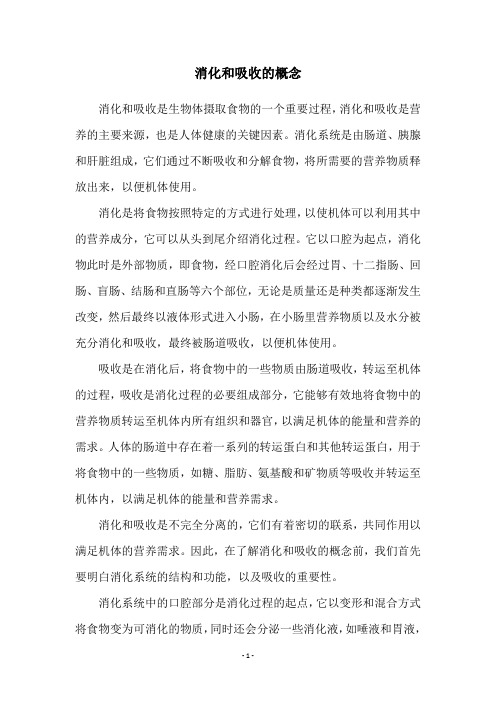 消化和吸收的概念

消化和吸收是生物体摄取食物的一个重要过程，消化和吸收是营养的主要来源，也是人体健康的关键因素。消化系统是由肠道、胰腺和肝脏组成，它们通过不断吸收和分解食物，将所需要的营养物质释放出来，以便机体使用。

消化是将食物按照特定的方式进行处理，以使机体可以利用其中的营养成分，它可以从头到尾介绍消化过程。它以口腔为起点，消化物此时是外部物质，即食物，经口腔消化后会经过胃、十二指肠、回肠、盲肠、结肠和直肠等六个部位，无论是质量还是种类都逐渐发生改变，然后最终以液体形式进入小肠，在小肠里营养物质以及水分被充分消化和吸收，最终被肠道吸收，以便机体使用。

吸收是在消化后，将食物中的一些物质由肠道吸收，转运至机体的过程，吸收是消化过程的必要组成部分，它能够有效地将食物中的营养物质转运至机体内所有组织和器官，以满足机体的能量和营养的需求。人体的肠道中存在着一系列的转运蛋白和其他转运蛋白，用于将食物中的一些物质，如糖、脂肪、氨基酸和矿物质等吸收并转运至机体内，以满足机体的能量和营养需求。

消化和吸收是不完全分离的，它们有着密切的联系，共同作用以满足机体的营养需求。因此，在了解消化和吸收的概念前，我们首先要明白消化系统的结构和功能，以及吸收的重要性。

消化系统中的口腔部分是消化过程的起点，它以变形和混合方式将食物变为可消化的物质，同时还会分泌一些消化液，如唾液和胃液，

- 1 -